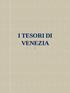 I TESORI DI VENEZIA